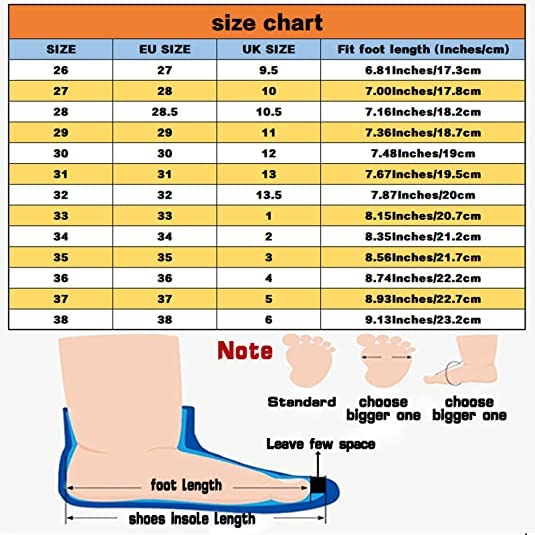 size chart

| SIZE | EU SIZE | UK SIZE | Fit foot length (Inches/cm) |
|---|---|---|---|
| 26 | 27 | 9.5 | 6.81Inches/17.3cm |
| 27 | 28 | 10 | 7.00Inches/17.8cm |
| 28 | 28.5 | 10.5 | 7.16Inches/18.2cm |
| 29 | 29 | 11 | 7.36Inches/18.7cm |
| 30 | 30 | 12 | 7.48Inches/19cm |
| 31 | 31 | 13 | 7.67Inches/19.5cm |
| 32 | 32 | 13.5 | 7.87Inches/20cm |
| 33 | 33 | 1 | 8.15Inches/20.7cm |
| 34 | 34 | 2 | 8.35Inches/21.2cm |
| 35 | 35 | 3 | 8.56Inches/21.7cm |
| 36 | 36 | 4 | 8.74Inches/22.2cm |
| 37 | 37 | 5 | 8.93Inches/22.7cm |
| 38 | 38 | 6 | 9.13Inches/23.2cm |

Note

Standard

choose bigger one

choose bigger one

Leave few space

foot length

shoes insole length